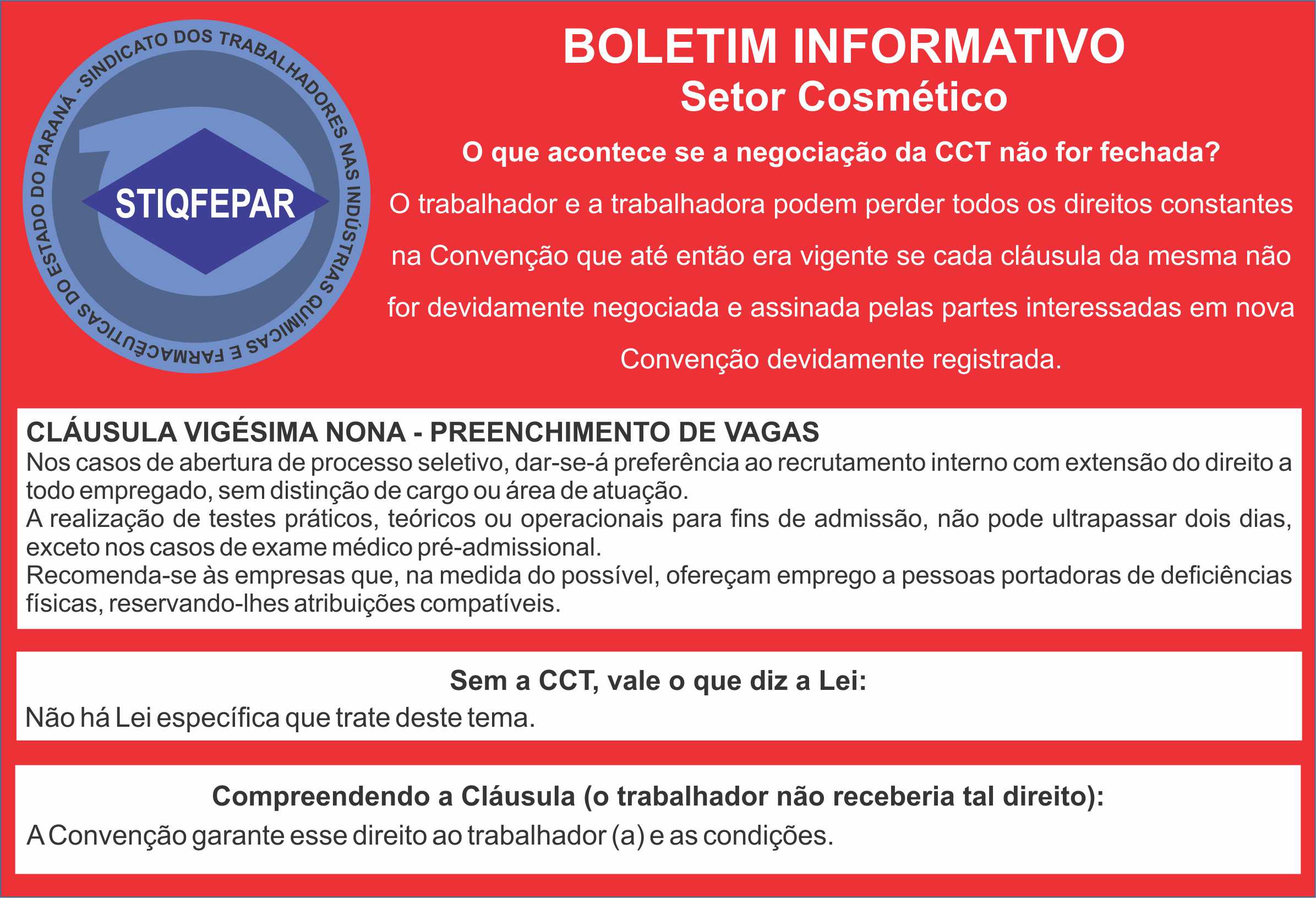 SINDICATO DOS TRABALHADORES NAS INDÚSTRIAS QUÍMICAS E FARMACÊUTICAS DO ESTADO DO PARANÁ -

STIQFEPAR

BOLETIM INFORMATIVO
Setor Cosmético

O que acontece se a negociação da CCT não for fechada?

O trabalhador e a trabalhadora podem perder todos os direitos constantes na Convenção que até então era vigente se cada cláusula da mesma não for devidamente negociada e assinada pelas partes interessadas em nova Convenção devidamente registrada.

CLÁUSULA VIGÉSIMA NONA - PREENCHIMENTO DE VAGAS
Nos casos de abertura de processo seletivo, dar-se-á preferência ao recrutamento interno com extensão do direito a todo empregado, sem distinção de cargo ou área de atuação.
A realização de testes práticos, teóricos ou operacionais para fins de admissão, não pode ultrapassar dois dias, exceto nos casos de exame médico pré-admissional.
Recomenda-se às empresas que, na medida do possível, ofereçam emprego a pessoas portadoras de deficiências físicas, reservando-lhes atribuições compatíveis.

Sem a CCT, vale o que diz a Lei:
Não há Lei específica que trate deste tema.

Compreendendo a Cláusula (o trabalhador não receberia tal direito):
A Convenção garante esse direito ao trabalhador (a) e as condições.